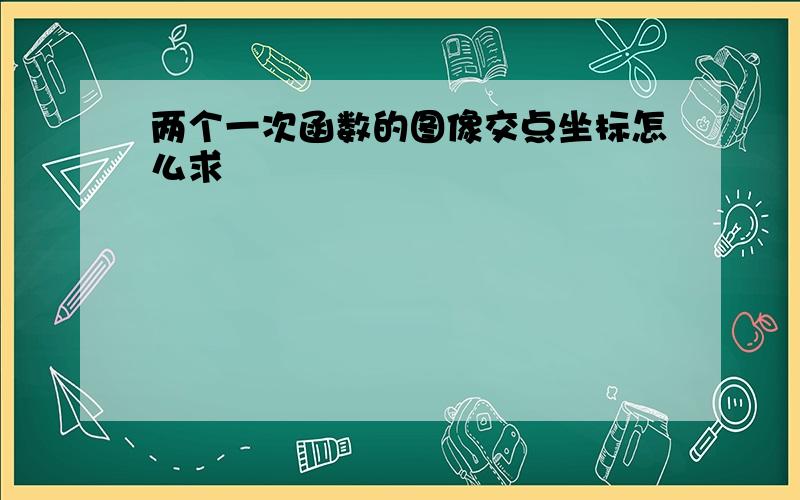 两个一次函数的图像交点坐标怎么求